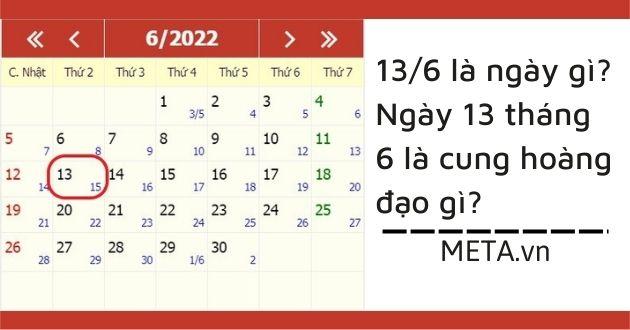 « ‹ 6/2022 › »

| C. Nhật | Thứ 2 | Thứ 3 | Thứ 4 | Thứ 5 | Thứ 6 | Thứ 7 |
|---|---|---|---|---|---|---|
| | | | 1 3/5 | 2 4 | 3 5 | 4 6 |
| 5 7 | 6 8 | 7 9 | 8 10 | 9 11 | 10 12 | 11 13 |
| 12 14 | 13 15 | 14 16 | 15 17 | 16 18 | 17 19 | 18 20 |
| 19 21 | 20 22 | 21 23 | 22 24 | 23 25 | 24 26 | 25 27 |
| 26 28 | 27 29 | 28 30 | 29 1/6 | 30 2 | | |

13/6 là ngày gì? Ngày 13 tháng 6 là cung hoàng đạo gì?

META.vn